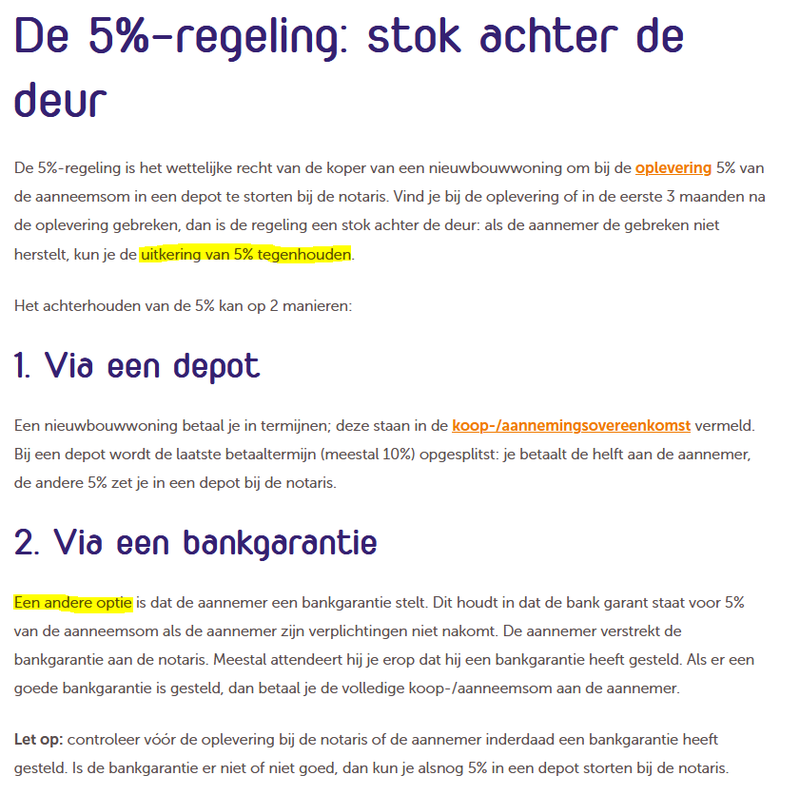 De 5%-regeling: stok achter de deur

De 5%-regeling is het wettelijke recht van de koper van een nieuwbouwwoning om bij de oplevering 5% van de aanneemsom in een depot te storten bij de notaris. Vind je bij de oplevering of in de eerste 3 maanden na de oplevering gebreken, dan is de regeling een stok achter de deur: als de aannemer de gebreken niet herstelt, kun je de uitkering van 5% tegenhouden.

Het achterhouden van de 5% kan op 2 manieren:

1. Via een depot

Een nieuwbouwwoning betaal je in termijnen; deze staan in de koop-/aannemingsovereenkomst vermeld. Bij een depot wordt de laatste betaaltermijn (meestal 10%) opgesplitst: je betaalt de helft aan de aannemer, de andere 5% zet je in een depot bij de notaris.

2. Via een bankgarantie

Een andere optie is dat de aannemer een bankgarantie stelt. Dit houdt in dat de bank garant staat voor 5% van de aanneemsom als de aannemer zijn verplichtingen niet nakomt. De aannemer verstrekt de bankgarantie aan de notaris. Meestal attendeert hij je erop dat hij een bankgarantie heeft gesteld. Als er een goede bankgarantie is gesteld, dan betaal je de volledige koop-/aanneemsom aan de aannemer.

Let op: controleer vóór de oplevering bij de notaris of de aannemer inderdaad een bankgarantie heeft gesteld. Is de bankgarantie er niet of niet goed, dan kun je alsnog 5% in een depot storten bij de notaris.